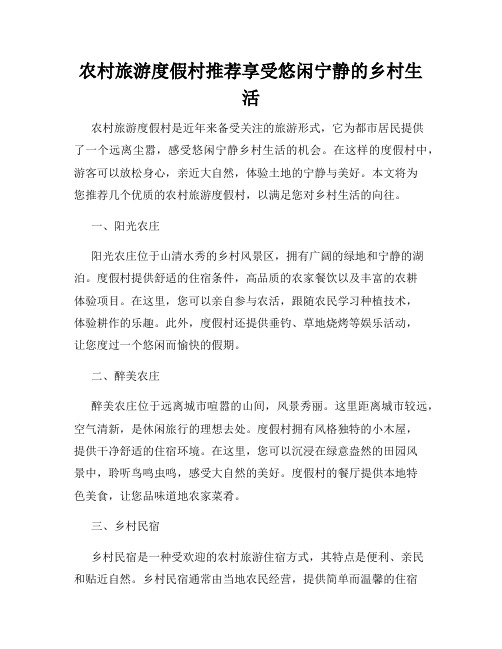 农村旅游度假村推荐享受悠闲宁静的乡村生活

农村旅游度假村是近年来备受关注的旅游形式，它为都市居民提供了一个远离尘嚣，感受悠闲宁静乡村生活的机会。在这样的度假村中，游客可以放松身心，亲近大自然，体验土地的宁静与美好。本文将为您推荐几个优质的农村旅游度假村，以满足您对乡村生活的向往。

一、阳光农庄

阳光农庄位于山清水秀的乡村风景区，拥有广阔的绿地和宁静的湖泊。度假村提供舒适的住宿条件，高品质的农家餐饮以及丰富的农耕体验项目。在这里，您可以亲自参与农活，跟随农民学习种植技术，体验耕作的乐趣。此外，度假村还提供垂钓、草地烧烤等娱乐活动，让您度过一个悠闲而愉快的假期。

二、醉美农庄

醉美农庄位于远离城市喧嚣的山间，风景秀丽。这里距离城市较远，空气清新，是休闲旅行的理想去处。度假村拥有风格独特的小木屋，提供干净舒适的住宿环境。在这里，您可以沉浸在绿意盎然的田园风景中，聆听鸟鸣虫鸣，感受大自然的美好。度假村的餐厅提供本地特色美食，让您品味道地农家菜肴。

三、乡村民宿

乡村民宿是一种受欢迎的农村旅游住宿方式，其特点是便利、亲民和贴近自然。乡村民宿通常由当地农民经营，提供简单而温馨的住宿